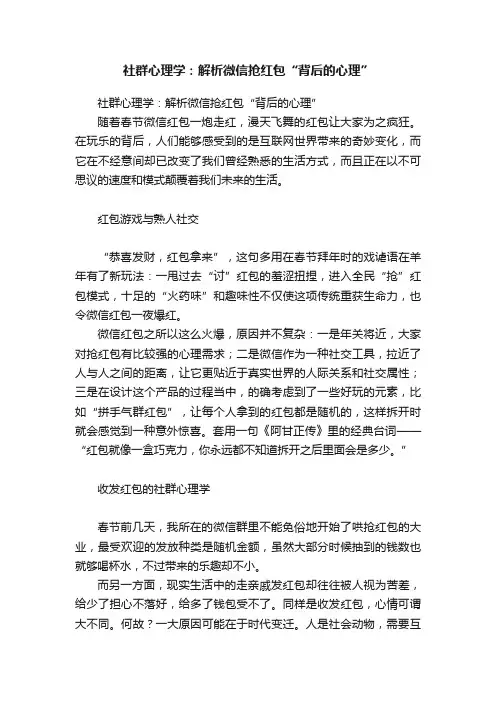 社群心理学：解析微信抢红包“背后的心理”

社群心理学：解析微信抢红包“背后的心理”

随着春节微信红包一炮走红，漫天飞舞的红包让大家为之疯狂。在玩乐的背后，人们能够感受到的是互联网世界带来的奇妙变化，而它在不经意间却已改变了我们曾经熟悉的生活方式，而且正在以不可思议的速度和模式颠覆着我们未来的生活。

红包游戏与熟人社交

“恭喜发财，红包拿来”，这句多用在春节拜年时的戏谑语在羊年有了新玩法：一甩过去“讨”红包的羞涩扭捏，进入全民“抢”红包模式，十足的“火药味”和趣味性不仅使这项传统重获生命力，也令微信红包一夜爆红。

微信红包之所以这么火爆，原因并不复杂：一是年关将近，大家对抢红包有比较强的心理需求；二是微信作为一种社交工具，拉近了人与人之间的距离，让它更贴近于真实世界的人际关系和社交属性；三是在设计这个产品的过程当中，的确考虑到了一些好玩的元素，比如“拼手气群红包”，让每个人拿到的红包都是随机的，这样拆开时就会感觉到一种意外惊喜。套用一句《阿甘正传》里的经典台词——“红包就像一盒巧克力，你永远都不知道拆开之后里面会是多少。”

收发红包的社群心理学

春节前几天，我所在的微信群里不能免俗地开始了哄抢红包的大业，最受欢迎的发放种类是随机金额，虽然大部分时候抽到的钱数也就够喝杯水，不过带来的乐趣却不小。

而另一方面，现实生活中的走亲戚发红包却往往被人视为苦差，给少了担心不落好，给多了钱包受不了。同样是收发红包，心情可谓大不同。何故？一大原因可能在于时代变迁。人是社会动物，需要互